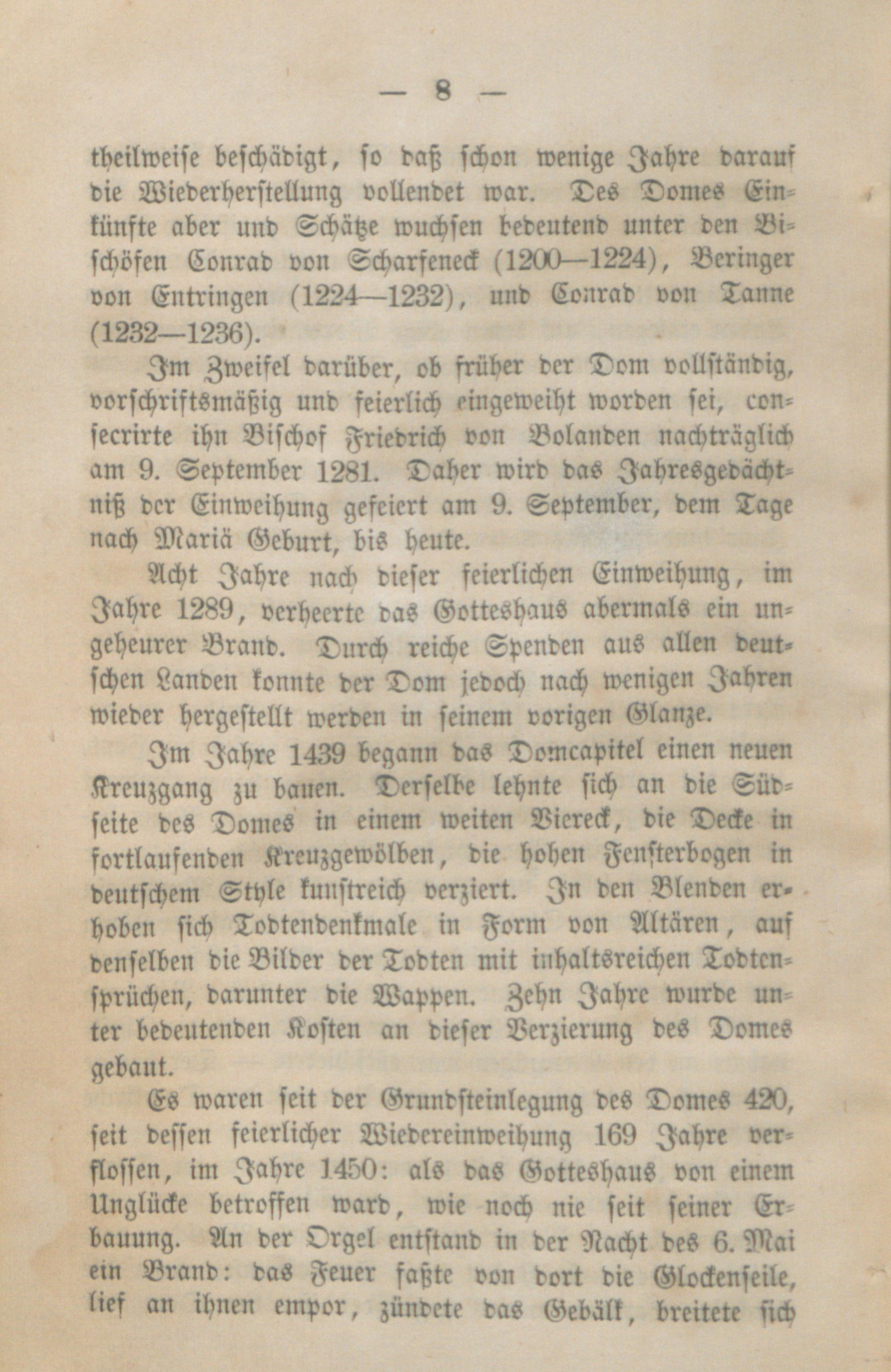 — 8 —

theilweise beschädigt, so daß schon wenige Jahre darauf die Wiederherstellung vollendet war. Des Domes Einkünfte aber und Schätze wuchsen bedeutend unter den Bischöfen Conrad von Scharfeneck (1200—1224), Beringer von Entringen (1224—1232), und Conrad von Tanne (1232—1236).

Im Zweifel darüber, ob früher der Dom vollständig, vorschriftsmäßig und feierlich eingeweiht worden sei, consecrirte ihn Bischof Friedrich von Bolanden nachträglich am 9. September 1281. Daher wird das Jahresgedächtniß der Einweihung gefeiert am 9. September, dem Tage nach Mariä Geburt, bis heute.

Acht Jahre nach dieser feierlichen Einweihung, im Jahre 1289, verheerte das Gotteshaus abermals ein ungeheurer Brand. Durch reiche Spenden aus allen deutschen Landen konnte der Dom jedoch nach wenigen Jahren wieder hergestellt werden in seinem vorigen Glanze.

Im Jahre 1439 begann das Domcapitel einen neuen Kreuzgang zu bauen. Derselbe lehnte sich an die Südseite des Domes in einem weiten Viereck, die Decke in fortlaufenden Kreuzgewölben, die hohen Fensterbogen in deutschem Style kunstreich verziert. In den Blenden erhoben sich Todtendenkmale in Form von Altären, auf denselben die Bilder der Todten mit inhaltsreichen Todtensprüchen, darunter die Wappen. Zehn Jahre wurde unter bedeutenden Kosten an dieser Verzierung des Domes gebaut.

Es waren seit der Grundsteinlegung des Domes 420, seit dessen feierlicher Wiedereinweihung 169 Jahre verflossen, im Jahre 1450: als das Gotteshaus von einem Unglücke betroffen ward, wie noch nie seit seiner Erbauung. An der Orgel entstand in der Nacht des 6. Mai ein Brand: das Feuer faßte von dort die Glockenseile, lief an ihnen empor, zündete das Gebälk, breitete sich